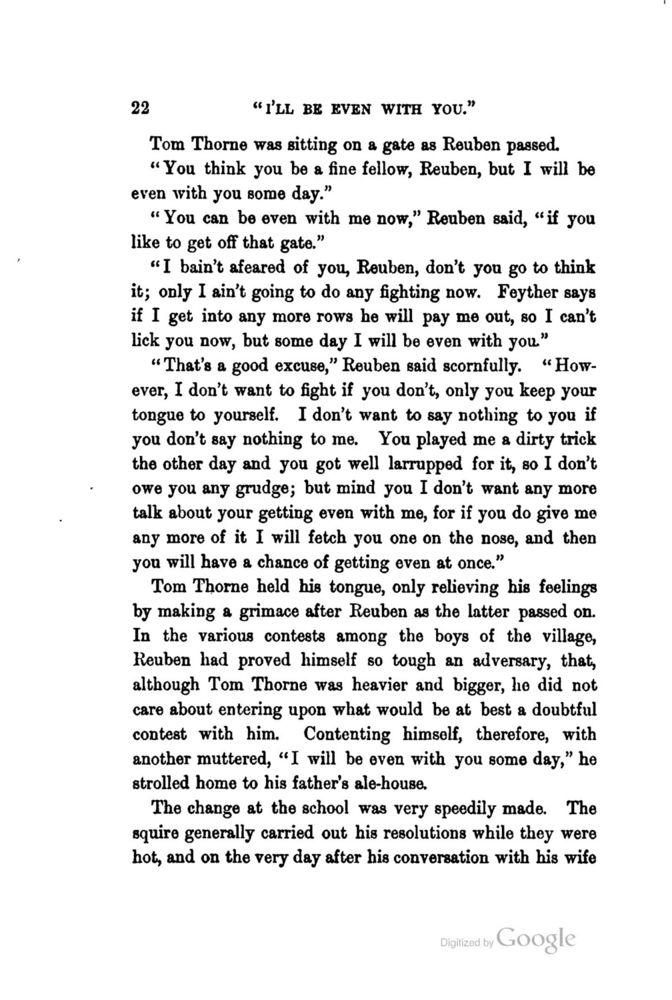 22 "I'LL BE EVEN WITH YOU."

Tom Thorne was sitting on a gate as Reuben passed.

"You think you be a fine fellow, Reuben, but I will be even with you some day."

"You can be even with me now," Reuben said, "if you like to get off that gate."

"I bain't afeared of you, Reuben, don't you go to think it; only I ain't going to do any fighting now. Feyther says if I get into any more rows he will pay me out, so I can't lick you now, but some day I will be even with you."

"That's a good excuse," Reuben said scornfully. "However, I don't want to fight if you don't, only you keep your tongue to yourself. I don't want to say nothing to you if you don't say nothing to me. You played me a dirty trick the other day and you got well larrupped for it, so I don't owe you any grudge; but mind you I don't want any more talk about your getting even with me, for if you do give me any more of it I will fetch you one on the nose, and then you will have a chance of getting even at once."

Tom Thorne held his tongue, only relieving his feelings by making a grimace after Reuben as the latter passed on. In the various contests among the boys of the village, Reuben had proved himself so tough an adversary, that, although Tom Thorne was heavier and bigger, he did not care about entering upon what would be at best a doubtful contest with him. Contenting himself, therefore, with another muttered, "I will be even with you some day," he strolled home to his father's ale-house.

The change at the school was very speedily made. The squire generally carried out his resolutions while they were hot, and on the very day after his conversation with his wife

Digitized by Google